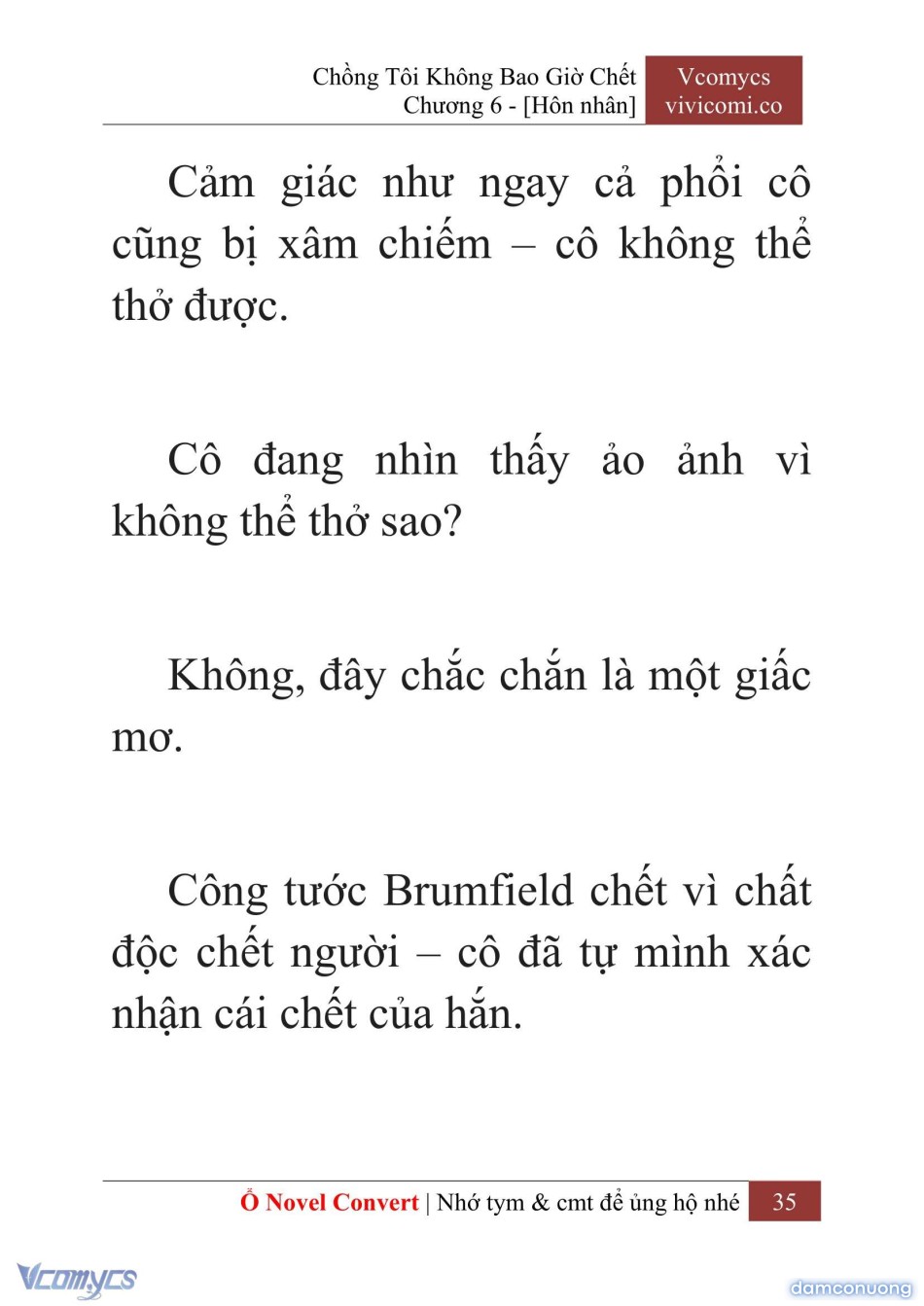 Chồng Tôi Không Bao Giờ Chết
Chương 6 - [Hôn nhân]

Vcomycs
vivicomi.co

Cảm giác như ngay cả phổi cô cũng bị xâm chiếm – cô không thể thở được.

Cô đang nhìn thấy ảo ảnh vì không thể thở sao?

Không, đây chắc chắn là một giấc mơ.

Công tước Brumfield chết vì chất độc chết người – cô đã tự mình xác nhận cái chết của hắn.

Ổ Novel Convert | Nhớ tym & cmt để ủng hộ nhé 35

Vcomycs

damconuong